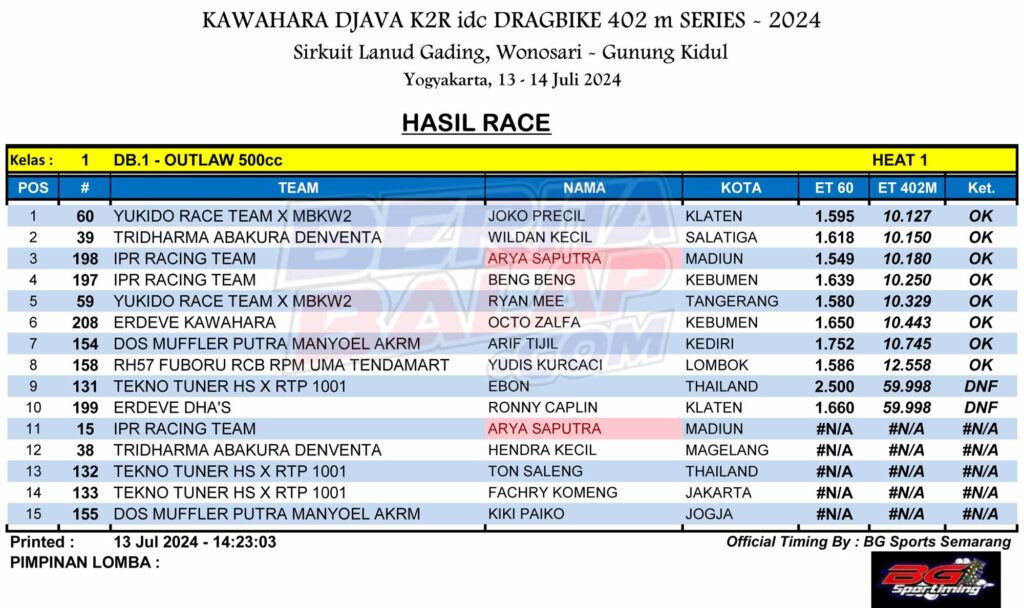 KAWAHARA DJAVA K2R idc DRAGBIKE 402 m SERIES - 2024

Sirkuit Lanud Gading, Wonosari - Gunung Kidul

Yogyakarta, 13 - 14 Juli 2024

HASIL RACE

Kelas : 1 DB.1 - OUTLAW 500cc HEAT 1

| POS | # | TEAM | NAMA | KOTA | ET 60 | ET 402M | Ket. |
|---|---|---|---|---|---|---|---|
| 1 | 60 | YUKIDO RACE TEAM X MBKW2 | JOKO PRECIL | KLATEN | 1.595 | 10.127 | OK |
| 2 | 39 | TRIDHARMA ABAKURA DENVENTA | WILDAN KECIL | SALATIGA | 1.618 | 10.150 | OK |
| 3 | 198 | IPR RACING TEAM | ARYA SAPUTRA | MADIUN | 1.549 | 10.180 | OK |
| 4 | 197 | IPR RACING TEAM | BENG BENG | KEBUMEN | 1.639 | 10.250 | OK |
| 5 | 59 | YUKIDO RACE TEAM X MBKW2 | RYAN MEE | TANGERANG | 1.580 | 10.329 | OK |
| 6 | 208 | ERDEVE KAWAHARA | OCTO ZALFA | KEBUMEN | 1.650 | 10.443 | OK |
| 7 | 154 | DOS MUFFLER PUTRA MANYOEL AKRM | ARIF TIJIL | KEDIRI | 1.752 | 10.745 | OK |
| 8 | 158 | RH57 FUBORU RCB RPM UMA TENDAMART | YUDIS KURCACI | LOMBOK | 1.586 | 12.558 | OK |
| 9 | 131 | TEKNO TUNER HS X RTP 1001 | EBON | THAILAND | 2.500 | 59.998 | DNF |
| 10 | 199 | ERDEVE DHA'S | RONNY CAPLIN | KLATEN | 1.660 | 59.998 | DNF |
| 11 | 15 | IPR RACING TEAM | ARYA SAPUTRA | MADIUN | #N/A | #N/A | #N/A |
| 12 | 38 | TRIDHARMA ABAKURA DENVENTA | HENDRA KECIL | MAGELANG | #N/A | #N/A | #N/A |
| 13 | 132 | TEKNO TUNER HS X RTP 1001 | TON SALENG | THAILAND | #N/A | #N/A | #N/A |
| 14 | 133 | TEKNO TUNER HS X RTP 1001 | FACHRY KOMENG | JAKARTA | #N/A | #N/A | #N/A |
| 15 | 155 | DOS MUFFLER PUTRA MANYOEL AKRM | KIKI PAIKO | JOGJA | #N/A | #N/A | #N/A |

Printed : 13 Jul 2024 - 14:23:03 Official Timing By : BG Sports Semarang

PIMPINAN LOMBA :

BG Sportiming

BERITA BALAP .COM